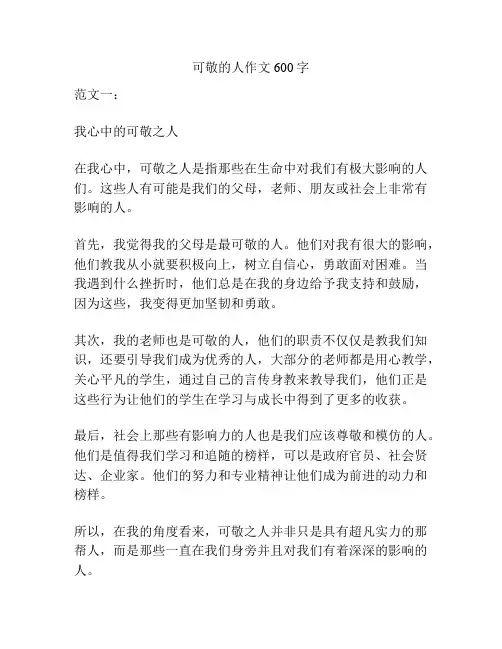 可敬的人作文 600 字

范文一：

我心中的可敬之人

在我心中，可敬之人是指那些在生命中对我们有极大影响的人们。这些人有可能是我们的父母，老师、朋友或社会上非常有影响的人。

首先，我觉得我的父母是最可敬的人。他们对我有很大的影响，他们教我从小就要积极向上，树立自信心，勇敢面对困难。当我遇到什么挫折时，他们总是在我的身边给予我支持和鼓励，因为这些，我变得更加坚韧和勇敢。

其次，我的老师也是可敬的人，他们的职责不仅仅是教我们知识，还要引导我们成为优秀的人，大部分的老师都是用心教学，关心平凡的学生，通过自己的言传身教来教导我们，他们正是这些行为让他们的学生在学习与成长中得到了更多的收获。

最后，社会上那些有影响力的人也是我们应该尊敬和模仿的人。他们是值得我们学习和追随的榜样，可以是政府官员、社会贤达、企业家。他们的努力和专业精神让他们成为前进的动力和榜样。

所以，在我的角度看来，可敬之人并非只是具有超凡实力的那帮人，而是那些一直在我们身旁并且对我们有着深深的影响的人。